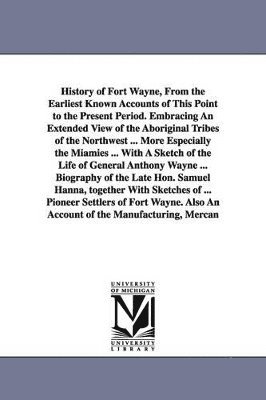 History of Fort Wayne, From the Earliest Known Accounts of This Point to the Present Period. Embracing An Extended View of the Aboriginal Tribes of the Northwest ... More Especially the Miamies ... With A Sketch of the Life of General Anthony Wayne ... Biography of the Late Hon. Samuel Hanna, together With Sketches of ... Pioneer Settlers of Fort Wayne. Also An Account of the Manufacturing, Mercan

UNIVERSITY OF MICHIGAN

M

UNIVERSITY LIBRARY